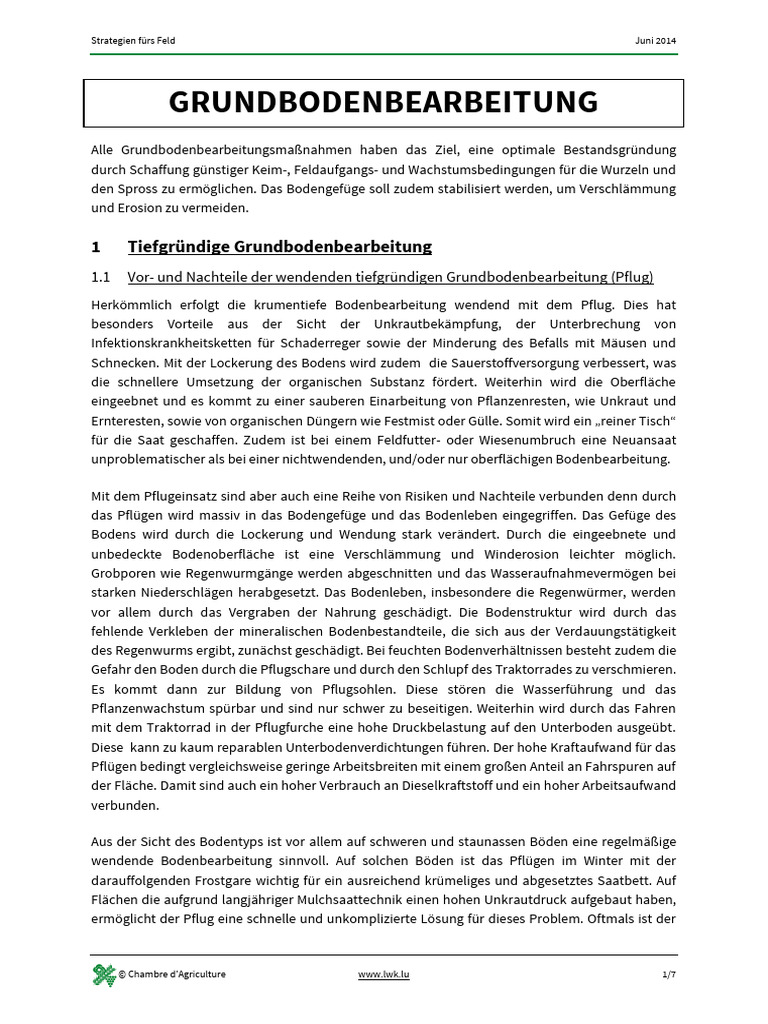 Strategien fürs Feld

Juni 2014

GRUNDBODENBEARBEITUNG

Alle Grundbodenbearbeitungsmaßnahmen haben das Ziel, eine optimale Bestandsgründung durch Schaffung günstiger Keim-, Feldaufgangs- und Wachstumsbedingungen für die Wurzeln und den Spross zu ermöglichen. Das Bodengefüge soll zudem stabilisiert werden, um Verschlämmung und Erosion zu vermeiden.

1 Tiefgründige Grundbodenbearbeitung

1.1 Vor- und Nachteile der wendenden tiefgründigen Grundbodenbearbeitung (Pflug)

Herkömmlich erfolgt die krumentiefe Bodenbearbeitung wendend mit dem Pflug. Dies hat besonders Vorteile aus der Sicht der Unkrautbekämpfung, der Unterbrechung von Infektionskrankheitsketten für Schaderreger sowie der Minderung des Befalls mit Mäusen und Schnecken. Mit der Lockerung des Bodens wird zudem die Sauerstoffversorgung verbessert, was die schnellere Umsetzung der organischen Substanz fördert. Weiterhin wird die Oberfläche eingeebnet und es kommt zu einer sauberen Einarbeitung von Pflanzenresten, wie Unkraut und Ernteresten, sowie von organischen Düngern wie Festmist oder Gülle. Somit wird ein „reiner Tisch“ für die Saat geschaffen. Zudem ist bei einem Feldfutter- oder Wiesenumbruch eine Neuansaat unproblematischer als bei einer nichtwendenden, und/oder nur oberflächigen Bodenbearbeitung.

Mit dem Pflugeinsatz sind aber auch eine Reihe von Risiken und Nachteile verbunden denn durch das Pflügen wird massiv in das Bodengefüge und das Bodenleben eingegriffen. Das Gefüge des Bodens wird durch die Lockerung und Wendung stark verändert. Durch die eingeebnete und unbedeckte Bodenoberfläche ist eine Verschlämmung und Winderosion leichter möglich. Grobporen wie Regenwurmgänge werden abgeschnitten und das Wasseraufnahmevermögen bei starken Niederschlägen herabgesetzt. Das Bodenleben, insbesondere die Regenwürmer, werden vor allem durch das Vergraben der Nahrung geschädigt. Die Bodenstruktur wird durch das fehlende Verkleben der mineralischen Bodenbestandteile, die sich aus der Verdauungstätigkeit des Regenwurms ergibt, zunächst geschädigt. Bei feuchten Bodenverhältnissen besteht zudem die Gefahr den Boden durch die Pflugschare und durch den Schlupf des Traktorrades zu verschmieren. Es kommt dann zur Bildung von Pflugsohlen. Diese stören die Wasserführung und das Pflanzenwachstum spürbar und sind nur schwer zu beseitigen. Weiterhin wird durch das Fahren mit dem Traktorrad in der Pflugfurche eine hohe Druckbelastung auf den Unterboden ausgeübt. Diese kann zu kaum reparablen Unterbodenverdichtungen führen. Der hohe Kraftaufwand für das Pflügen bedingt vergleichsweise geringe Arbeitsbreiten mit einem großen Anteil an Fahrspuren auf der Fläche. Damit sind auch ein hoher Verbrauch an Dieselkraftstoff und ein hoher Arbeitsaufwand verbunden.

Aus der Sicht des Bodentyps ist vor allem auf schweren und staunassen Böden eine regelmäßige wendende Bodenbearbeitung sinnvoll. Auf solchen Böden ist das Pflügen im Winter mit der darauffolgenden Frostgare wichtig für ein ausreichend krümeliges und abgesetztes Saatbett. Auf Flächen die aufgrund langjähriger Mulchsaattechnik einen hohen Unkrautdruck aufgebaut haben, ermöglicht der Pflug eine schnelle und unkomplizierte Lösung für dieses Problem. Oftmals ist der

© Chambre d'Agriculture

www.lwk.lu

1/7